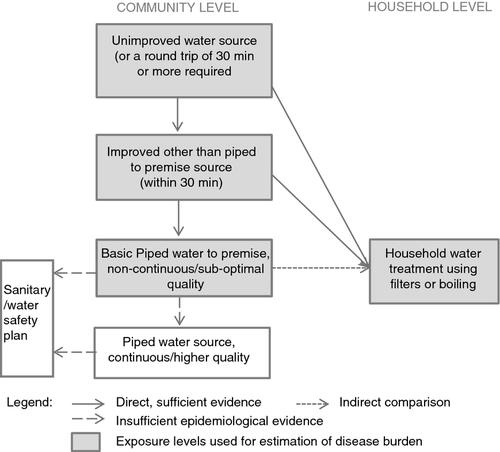 COMMUNITY LEVEL

HOUSEHOLD LEVEL

Unimproved water source (or a round trip of 30 min or more required

Improved other than piped to premise source (within 30 min)

Basic Piped water to premise, non-continuous/sub-optimal quality

Household water treatment using filters or boiling

Sanitary /water safety plan

Piped water source, continuous/higher quality

Legend:

Direct, sufficient evidence

Indirect comparison

Insufficient epidemiological evidence

Exposure levels used for estimation of disease burden